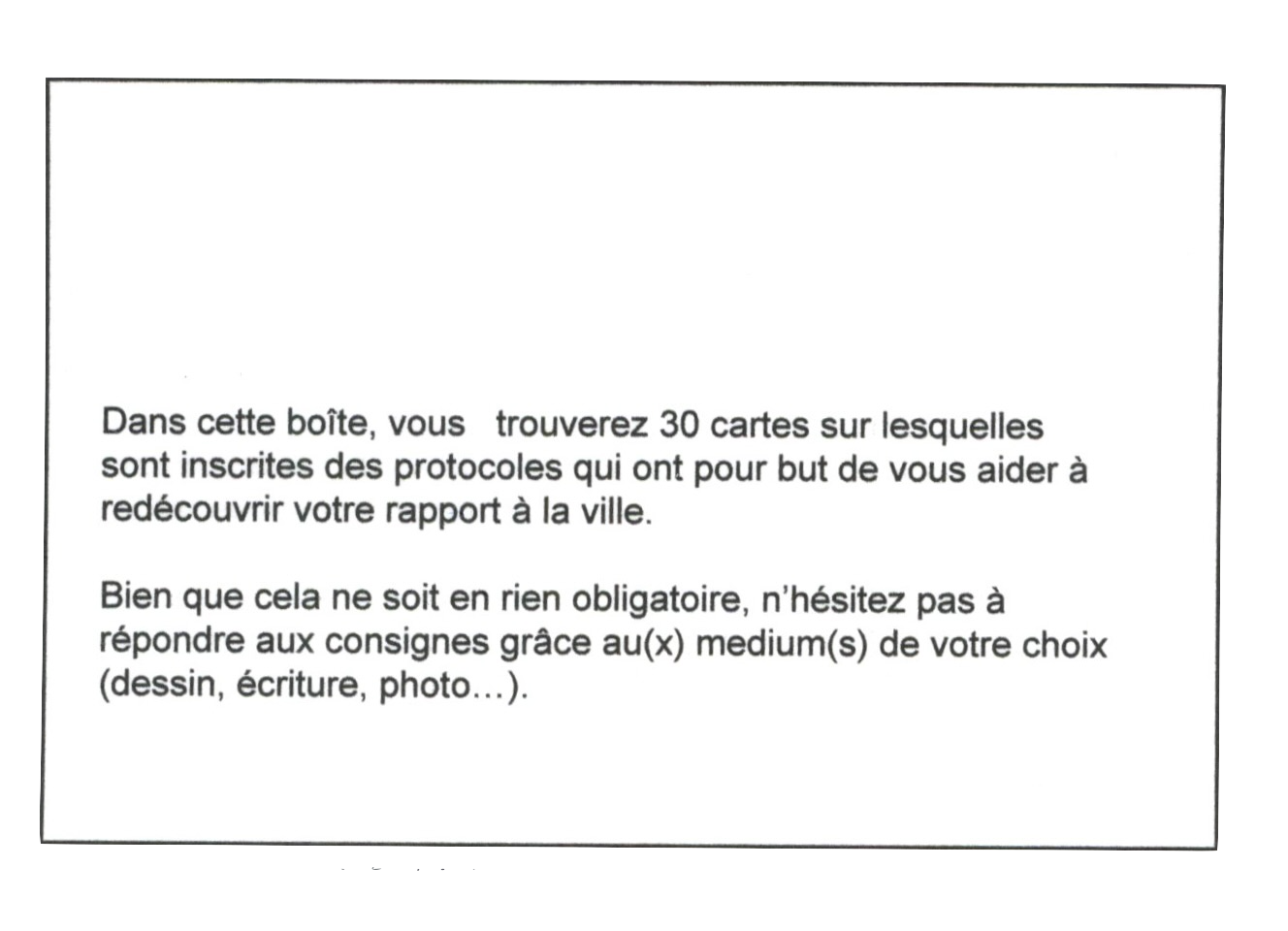 Dans cette boîte, vous trouverez 30 cartes sur lesquelles sont inscrites des protocoles qui ont pour but de vous aider à redécouvrir votre rapport à la ville.

Bien que cela ne soit en rien obligatoire, n'hésitez pas à répondre aux consignes grâce au(x) medium(s) de votre choix (dessin, écriture, photo…).